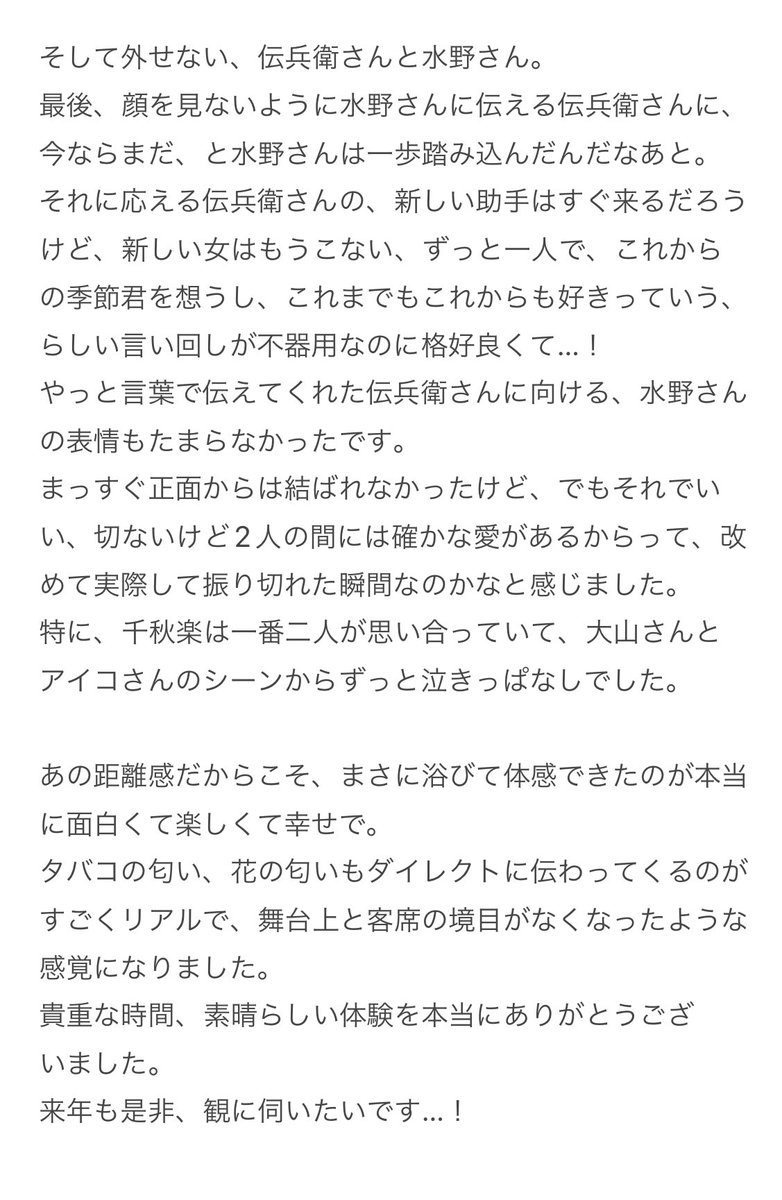 そして外せない、伝兵衛さんと水野さん。
最後、顔を見ないように水野さんに伝える伝兵衛さんに、今ならまだ、と水野さんは一歩踏み込んだんだなあと。
それに応える伝兵衛さんの、新しい助手はすぐ来るだろうけど、新しい女はもうこない、ずっと一人で、これからの季節君を想うし、これまでもこれからも好きっていう、らしい言い回しが不器用なのに格好良くて…！
やっと言葉で伝えてくれた伝兵衛さんに向ける、水野さんの表情もたまらなかったです。
まっすぐ正面からは結ばれなかったけど、でもそれでいい、切ないけど２人の間には確かな愛があるからって、改めて実際して振り切れた瞬間なのかなと感じました。
特に、千秋楽は一番二人が思い合っていて、大山さんとアイコさんのシーンからずっと泣きっぱなしでした。

あの距離感だからこそ、まさに浴びて体感できたのが本当に面白くて楽しくて幸せで。
タバコの匂い、花の匂いもダイレクトに伝わってくるのがすごくリアルで、舞台上と客席の境目がなくなったような感覚になりました。
貴重な時間、素晴らしい体験を本当にありがとうございました。
来年も是非、観に伺いたいです…！